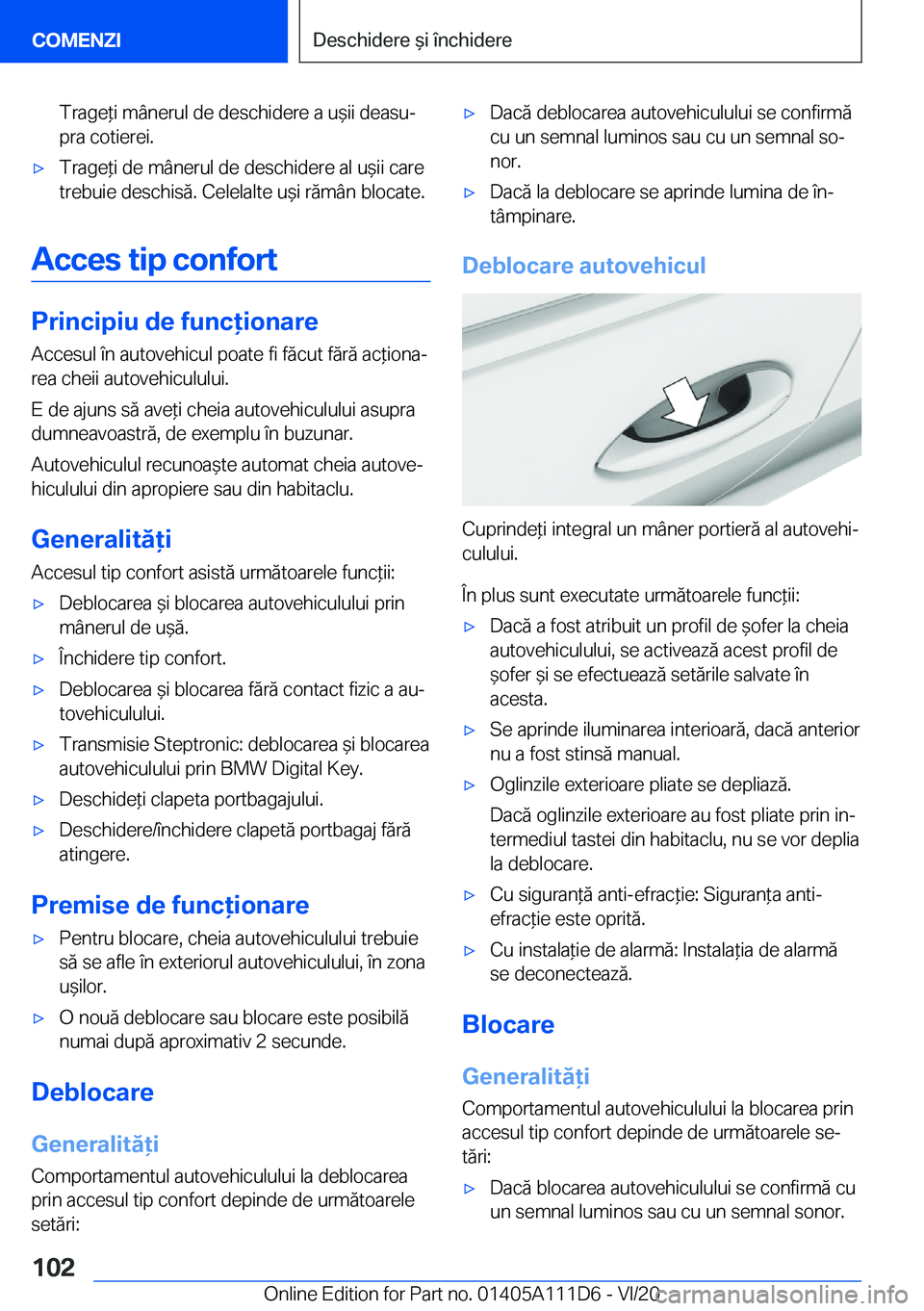 COMENZI

Deschidere și închidere

Trageți mânerul de deschidere a ușii deasupra cotierei.

▷ Trageți de mânerul de deschidere al ușii care trebuie deschisă. Celelalte uși rămân blocate.

Acces tip confort

Principiu de funcționare

Accesul în autovehicul poate fi făcut fără acționarea cheii autovehiculului.

E de ajuns să aveți cheia autovehiculului asupra dumneavoastră, de exemplu în buzunar.

Autovehiculul recunoaște automat cheia autovehiculului din apropiere sau din habitaclu.

Generalități

Accesul tip confort asistă următoarele funcții:

▷ Deblocarea și blocarea autovehiculului prin mânerul de ușă.

▷ Închidere tip confort.

▷ Deblocarea și blocarea fără contact fizic a autovehiculului.

▷ Transmisie Steptronic: deblocarea și blocarea autovehiculului prin BMW Digital Key.

▷ Deschideți clapeta portbagajului.

▷ Deschidere/închidere clapetă portbagaj fără atingere.

Premise de funcționare

▷ Pentru blocare, cheia autovehiculului trebuie să se afle în exteriorul autovehiculului, în zona ușilor.

▷ O nouă deblocare sau blocare este posibilă numai după aproximativ 2 secunde.

Deblocare

Generalități

Comportamentul autovehiculului la deblocarea prin accesul tip confort depinde de următoarele setări:

▷ Dacă deblocarea autovehiculului se confirmă cu un semnal luminos sau cu un semnal sonor.

▷ Dacă la deblocare se aprinde lumina de întâmpinare.

Deblocare autovehicul

Cuprindeți integral un mâner portieră al autovehiculului.

În plus sunt executate următoarele funcții:

▷ Dacă a fost atribuit un profil de șofer la cheia autovehiculului, se activează acest profil de șofer și se efectuează setările salvate în acesta.

▷ Se aprinde iluminarea interioară, dacă anterior nu a fost stinsă manual.

▷ Oglinzile exterioare pliate se depliază.

Dacă oglinzile exterioare au fost pliate prin intermediul tastei din habitaclu, nu se vor deplia la deblocare.

▷ Cu siguranță anti-efracție: Siguranța anti-efracție este oprită.

▷ Cu instalație de alarmă: Instalația de alarmă se deconectează.

Blocare

Generalități

Comportamentul autovehiculului la blocarea prin accesul tip confort depinde de următoarele setări:

▷ Dacă blocarea autovehiculului se confirmă cu un semnal luminos sau cu un semnal sonor.

102

Online Edition for Part no. 01405A111D6 - VI/20

carmanualsonline.info